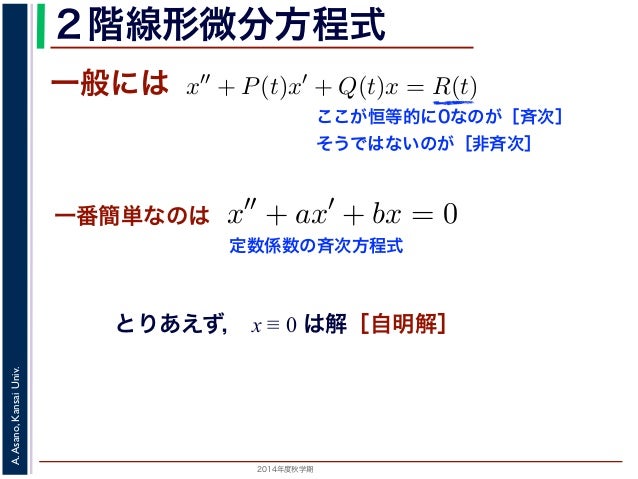 ２階線形微分方程式

一般には　$x'' + P(t)x' + Q(t)x = R(t)$

ここが恒等的に0なのが［斉次］
そうではないのが［非斉次］

一番簡単なのは　$x'' + ax' + bx = 0$

定数係数の斉次方程式

とりあえず，　$x \equiv 0$ は解［自明解］

A. Asano, Kansai Univ.

2014年度秋学期